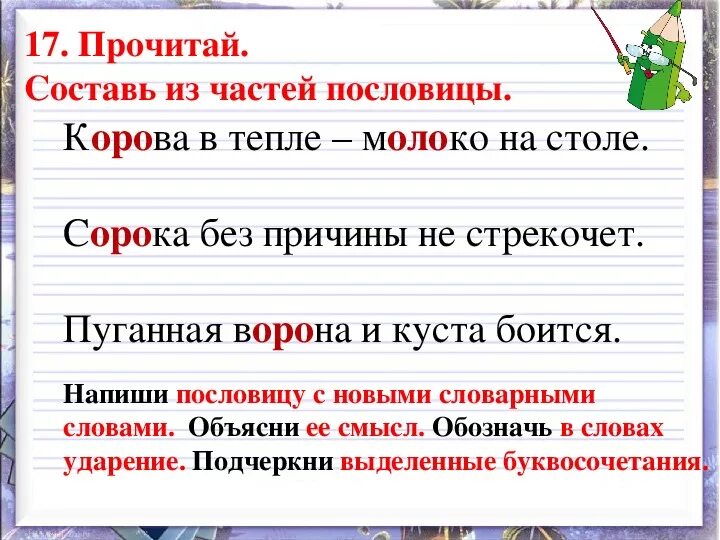 17. Прочитай.
Составь из частей пословицы.

Корова в тепле – молоко на столе.

Сорока без причины не стрекочет.

Пуганная ворона и куста боится.

Напиши пословицу с новыми словарными словами. Объясни ее смысл. Обозначь в словах ударение. Подчеркни выделенные буквосочетания.